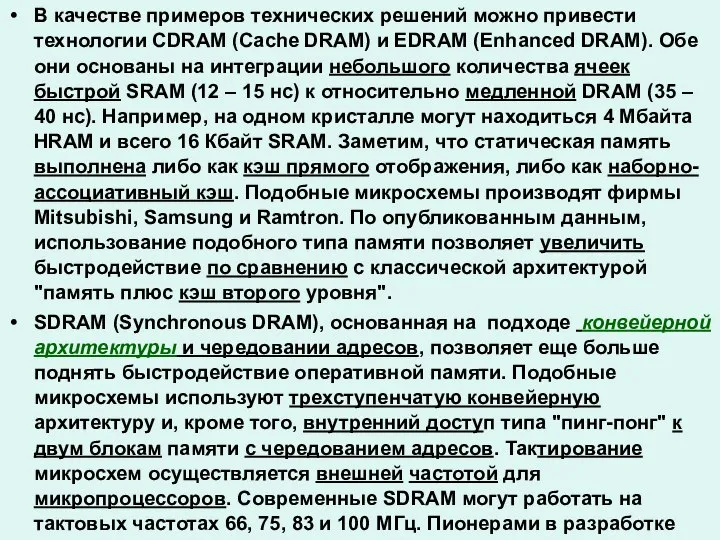 • В качестве примеров технических решений можно привести технологии CDRAM (Cache DRAM) и EDRAM (Enhanced DRAM). Обе они основаны на интеграции небольшого количества ячеек быстрой SRAM (12 – 15 нс) к относительно медленной DRAM (35 – 40 нс). Например, на одном кристалле могут находиться 4 Мбайта HRAM и всего 16 Кбайт SRAM. Заметим, что статическая память выполнена либо как кэш прямого отображения, либо как наборно-ассоциативный кэш. Подобные микросхемы производят фирмы Mitsubishi, Samsung и Ramtron. По опубликованным данным, использование подобного типа памяти позволяет увеличить быстродействие по сравнению с классической архитектурой "память плюс кэш второго уровня".

• SDRAM (Synchronous DRAM), основанная на подходе конвейерной архитектуры и чередовании адресов, позволяет еще больше поднять быстродействие оперативной памяти. Подобные микросхемы используют трехступенчатую конвейерную архитектуру и, кроме того, внутренний доступ типа "пинг-понг" к двум блокам памяти с чередованием адресов. Тактирование микросхем осуществляется внешней частотой для микропроцессоров. Современные SDRAM могут работать на тактовых частотах 66, 75, 83 и 100 МГц. Пионерами в разработке